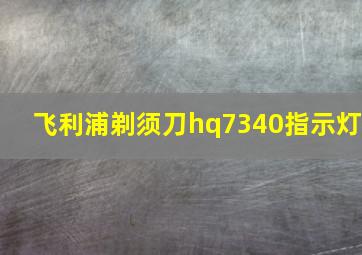 飞利浦剃须刀hq7340指示灯